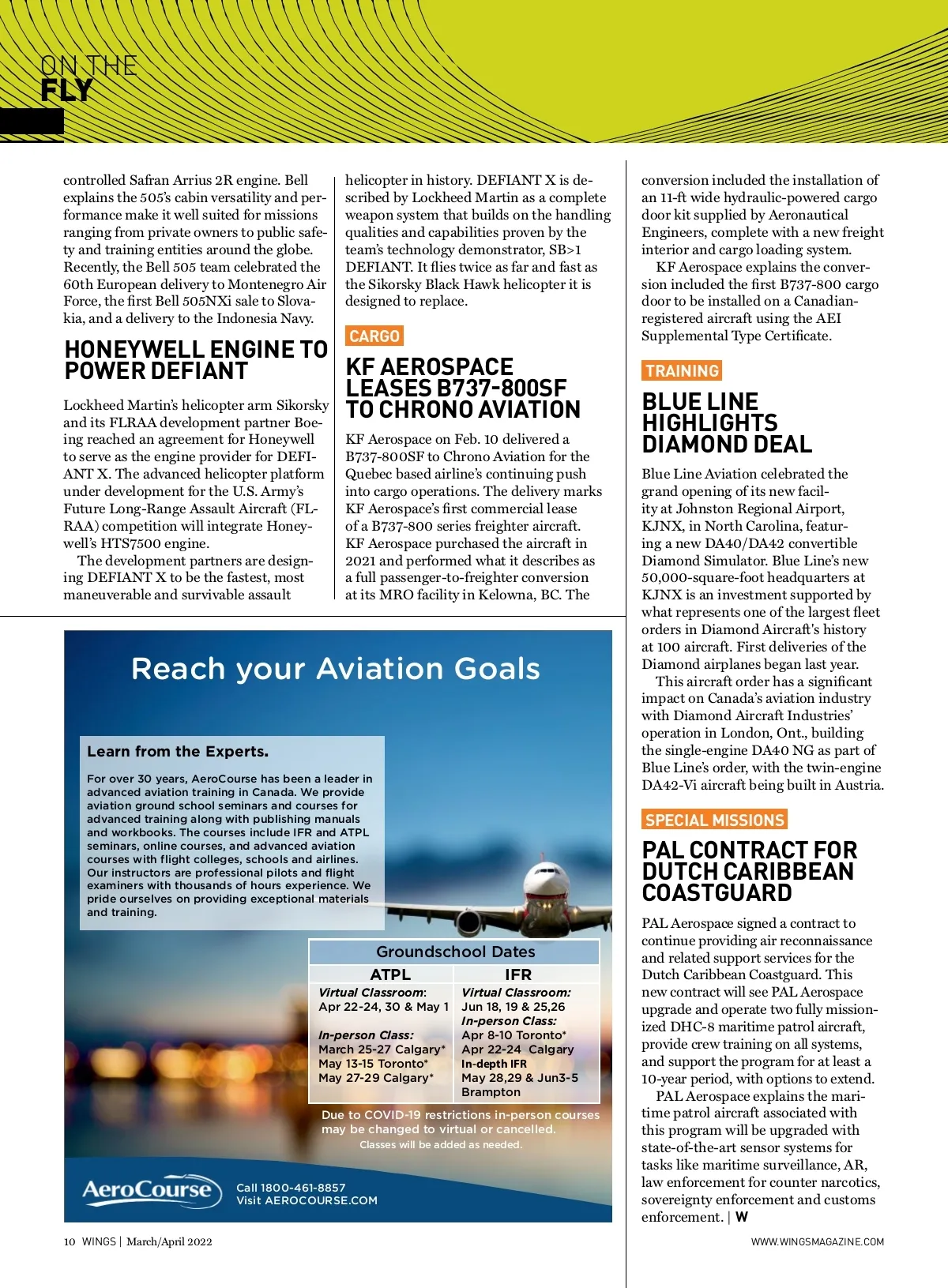 ON THE FLY

controlled Safran Arrius 2R engine. Bell explains the 505's cabin versatility and performance make it well suited for missions ranging from private owners to public safety and training entities around the globe. Recently, the Bell 505 team celebrated the 60th European delivery to Montenegro Air Force, the first Bell 505NXi sale to Slovakia, and a delivery to the Indonesia Navy.

HONEYWELL ENGINE TO POWER DEFIANT

Lockheed Martin's helicopter arm Sikorsky and its FLRAA development partner Boeing reached an agreement for Honeywell to serve as the engine provider for DEFIANT X. The advanced helicopter platform under development for the U.S. Army's Future Long-Range Assault Aircraft (FLRAA) competition will integrate Honeywell's HTS7500 engine.

The development partners are designing DEFIANT X to be the fastest, most maneuverable and survivable assault helicopter in history. DEFIANT X is described by Lockheed Martin as a complete weapon system that builds on the handling qualities and capabilities proven by the team's technology demonstrator, SB>1 DEFIANT. It flies twice as far and fast as the Sikorsky Black Hawk helicopter it is designed to replace.

CARGO

KF AEROSPACE LEASES B737-800SF TO CHRONO AVIATION

KF Aerospace on Feb. 10 delivered a B737-800SF to Chrono Aviation for the Quebec based airline's continuing push into cargo operations. The delivery marks KF Aerospace's first commercial lease of a B737-800 series freighter aircraft. KF Aerospace purchased the aircraft in 2021 and performed what it describes as a full passenger-to-freighter conversion at its MRO facility in Kelowna, BC. The conversion included the installation of an 11-ft wide hydraulic-powered cargo door kit supplied by Aeronautical Engineers, complete with a new freight interior and cargo loading system.

KF Aerospace explains the conversion included the first B737-800 cargo door to be installed on a Canadian-registered aircraft using the AEI Supplemental Type Certificate.

TRAINING

BLUE LINE HIGHLIGHTS DIAMOND DEAL

Blue Line Aviation celebrated the grand opening of its new facility at Johnston Regional Airport, KJNX, in North Carolina, featuring a new DA40/DA42 convertible Diamond Simulator. Blue Line's new 50,000-square-foot headquarters at KJNX is an investment supported by what represents one of the largest fleet orders in Diamond Aircraft's history at 100 aircraft. First deliveries of the Diamond airplanes began last year.

This aircraft order has a significant impact on Canada's aviation industry with Diamond Aircraft Industries' operation in London, Ont., building the single-engine DA40 NG as part of Blue Line's order, with the twin-engine DA42-Vi aircraft being built in Austria.

SPECIAL MISSIONS

PAL CONTRACT FOR DUTCH CARIBBEAN COASTGUARD

PAL Aerospace signed a contract to continue providing air reconnaissance and related support services for the Dutch Caribbean Coastguard. This new contract will see PAL Aerospace upgrade and operate two fully missionized DHC-8 maritime patrol aircraft, provide crew training on all systems, and support the program for at least a 10-year period, with options to extend.

PAL Aerospace explains the maritime patrol aircraft associated with this program will be upgraded with state-of-the-art sensor systems for tasks like maritime surveillance, AR, law enforcement for counter narcotics, sovereignty enforcement and customs enforcement. | W

Reach your Aviation Goals

Learn from the Experts.

For over 30 years, AeroCourse has been a leader in advanced aviation training in Canada. We provide aviation ground school seminars and courses for advanced training along with publishing manuals and workbooks. The courses include IFR and ATPL seminars, online courses, and advanced aviation courses with flight colleges, schools and airlines. Our instructors are professional pilots and flight examiners with thousands of hours experience. We pride ourselves on providing exceptional materials and training.

Groundschool Dates

| ATPL | IFR |
|---|---|
| Virtual Classroom: Apr 22-24, 30 & May 1 | Virtual Classroom: Jun 18, 19 & 25,26 |
| In-person Class: March 25-27 Calgary* May 13-15 Toronto* May 27-29 Calgary* | In-person Class: Apr 8-10 Toronto* Apr 22-24 Calgary In-depth IFR May 28,29 & Jun3-5 Brampton |

Due to COVID-19 restrictions in-person courses may be changed to virtual or cancelled.
Classes will be added as needed.

AeroCourse
Call 1800-461-8857
Visit AEROCOURSE.COM

10 WINGS | March/April 2022

WWW.WINGSMAGAZINE.COM